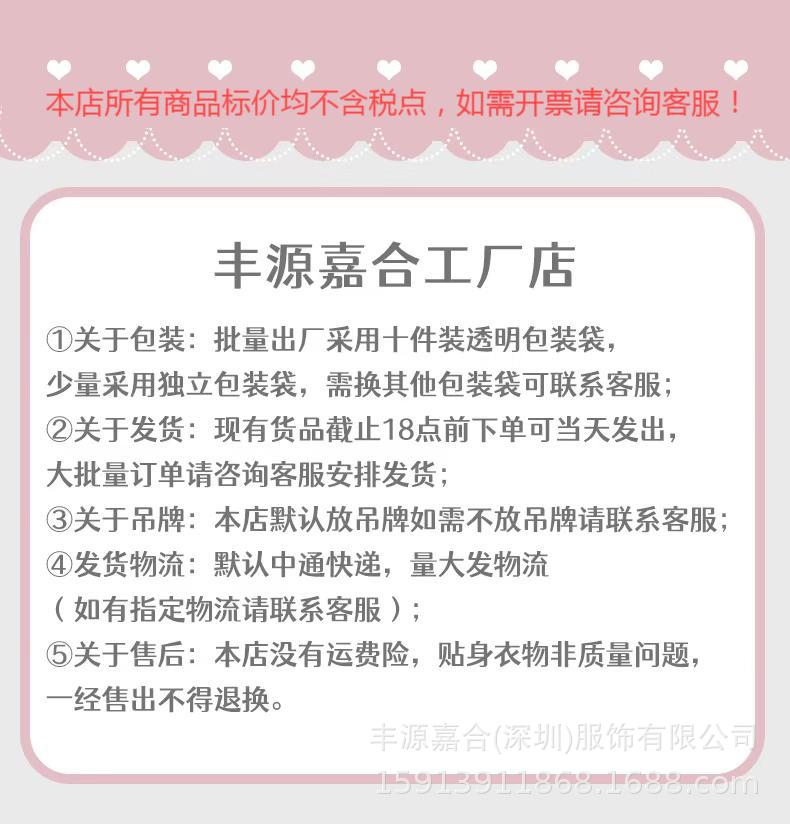 本店所有商品标价均不含税点，如需开票请咨询客服！

丰源嘉合工厂店

①关于包装：批量出厂采用十件装透明包装袋，少量采用独立包装袋，需换其他包装袋可联系客服；

②关于发货：现有货品截止18点前下单可当天发出，大批量订单请咨询客服安排发货；

③关于吊牌：本店默认放吊牌如需不放吊牌请联系客服；

④发货物流：默认中通快递，量大发物流（如有指定物流请联系客服）；

⑤关于售后：本店没有运费险，贴身衣物非质量问题，一经售出不得退换。

丰源嘉合(深圳)服饰有限公司
15913911868.1688.com